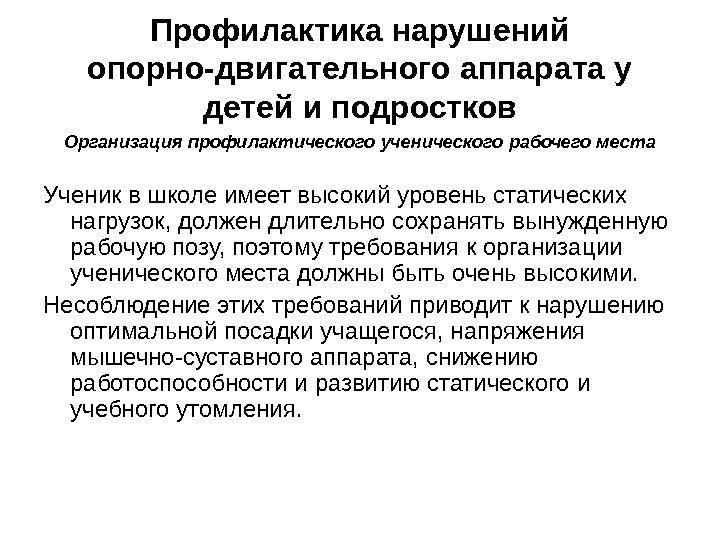 Профилактика нарушений опорно-двигательного аппарата у детей и подростков

Организация профилактического ученического рабочего места

Ученик в школе имеет высокий уровень статических нагрузок, должен длительно сохранять вынужденную рабочую позу, поэтому требования к организации ученического места должны быть очень высокими.

Несоблюдение этих требований приводит к нарушению оптимальной посадки учащегося, напряжения мышечно-суставного аппарата, снижению работоспособности и развитию статического и учебного утомления.